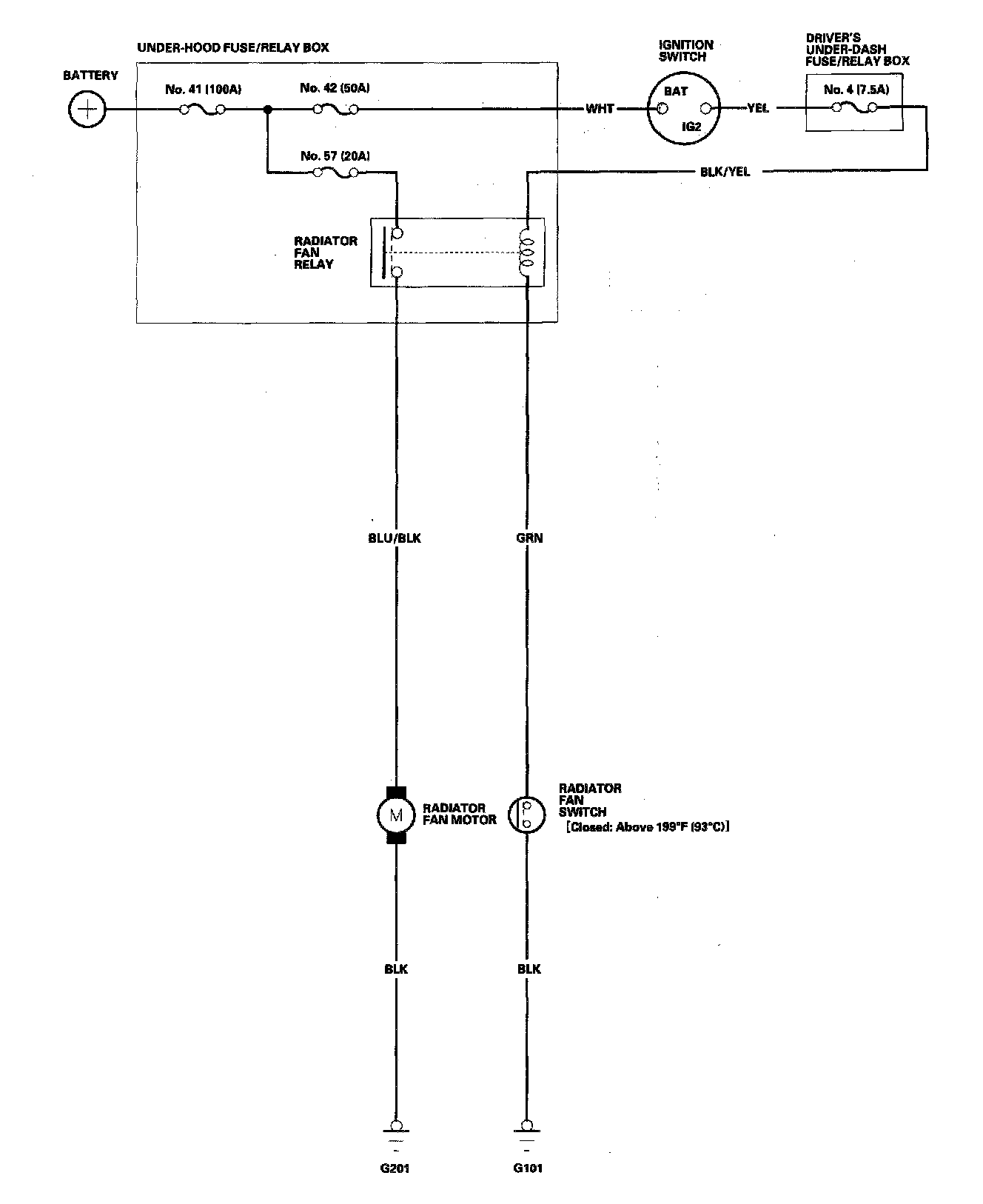 UNDER-HOOD FUSE/RELAY BOX

IGNITION SWITCH

DRIVER'S UNDER-DASH FUSE/RELAY BOX

BATTERY

No. 41 (100A)

No. 42 (50A)

WHT

BAT

IG2

YEL

No. 4 (7.5A)

No. 57 (20A)

BLK/YEL

RADIATOR FAN RELAY

BLU/BLK

GRN

M

RADIATOR FAN MOTOR

RADIATOR FAN SWITCH
[Closed: Above 199°F (93°C)]

BLK

BLK

G201

G101